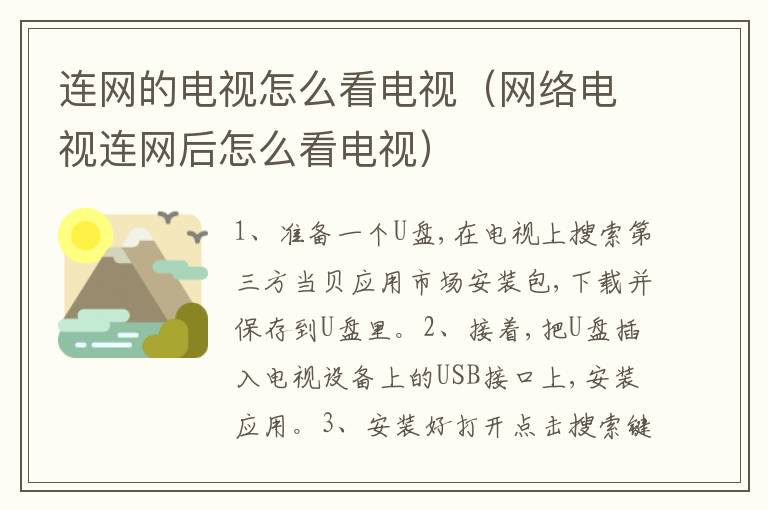 连网的电视怎么看电视（网络电视连网后怎么看电视）

1、准备一个U盘，在电视上搜索第三方当贝应用市场安装包，下载并保存到U盘里。2、接着，把U盘插入电视设备上的USB接口上，安装应用。3、安装好打开点击搜索键